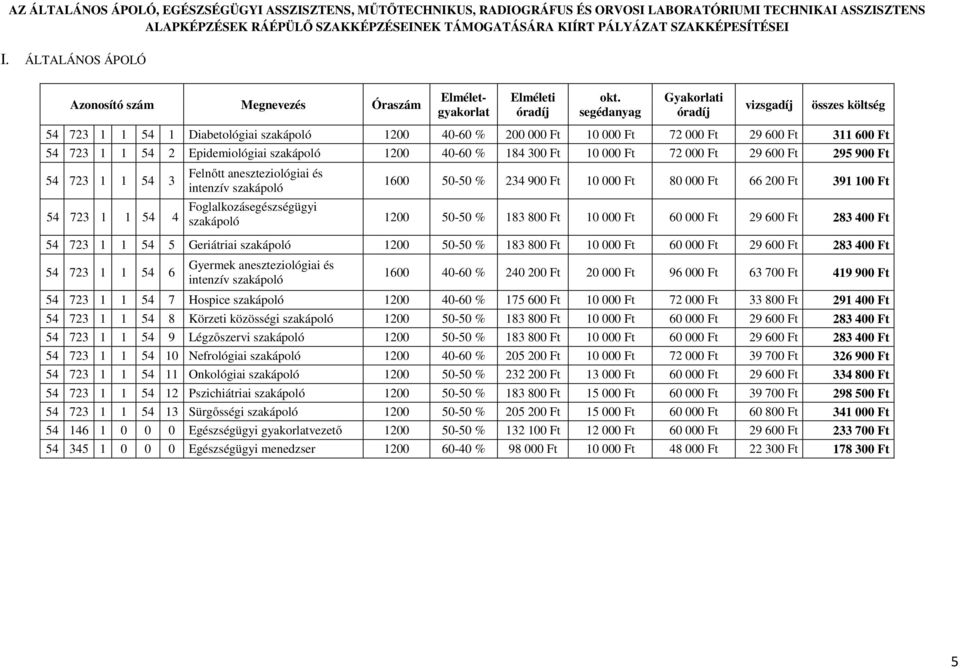 AZ ÁLTALÁNOS ÁPOLÓ, EGÉSZSÉGÜGYI ASSZISZTENS, MŰTŐTECHNIKUS, RADIOGRÁFUS ÉS ORVOSI LABORATÓRIUMI TECHNIKAI ASSZISZTENS ALAPKÉPZÉSEK RÁÉPÜLŐ SZAKKÉPZÉSEINEK TÁMOGATÁSÁRA KIÍRT PÁLYÁZAT SZAKKÉPESÍTÉSEI

I. ÁLTALÁNOS ÁPOLÓ

| Azonosító szám | Megnevezés | Óraszám | Elmélet-gyakorlat | Elméleti óradíj | okt. segédanyag | Gyakorlati óradíj | vizsgadíj | összes költség |
|---|---|---|---|---|---|---|---|---|
| 54 723 1 1 54 1 | Diabetológiai szakápoló | 1200 | 40-60 % | 200 000 Ft | 10 000 Ft | 72 000 Ft | 29 600 Ft | 311 600 Ft |
| 54 723 1 1 54 2 | Epidemiológiai szakápoló | 1200 | 40-60 % | 184 300 Ft | 10 000 Ft | 72 000 Ft | 29 600 Ft | 295 900 Ft |
| 54 723 1 1 54 3 | Felnőtt aneszteziológiai és intenzív szakápoló | 1600 | 50-50 % | 234 900 Ft | 10 000 Ft | 80 000 Ft | 66 200 Ft | 391 100 Ft |
| 54 723 1 1 54 4 | Foglalkozásegészségügyi szakápoló | 1200 | 50-50 % | 183 800 Ft | 10 000 Ft | 60 000 Ft | 29 600 Ft | 283 400 Ft |
| 54 723 1 1 54 5 | Geriátriai szakápoló | 1200 | 50-50 % | 183 800 Ft | 10 000 Ft | 60 000 Ft | 29 600 Ft | 283 400 Ft |
| 54 723 1 1 54 6 | Gyermek aneszteziológiai és intenzív szakápoló | 1600 | 40-60 % | 240 200 Ft | 20 000 Ft | 96 000 Ft | 63 700 Ft | 419 900 Ft |
| 54 723 1 1 54 7 | Hospice szakápoló | 1200 | 40-60 % | 175 600 Ft | 10 000 Ft | 72 000 Ft | 33 800 Ft | 291 400 Ft |
| 54 723 1 1 54 8 | Körzeti közösségi szakápoló | 1200 | 50-50 % | 183 800 Ft | 10 000 Ft | 60 000 Ft | 29 600 Ft | 283 400 Ft |
| 54 723 1 1 54 9 | Légzőszervi szakápoló | 1200 | 50-50 % | 183 800 Ft | 10 000 Ft | 60 000 Ft | 29 600 Ft | 283 400 Ft |
| 54 723 1 1 54 10 | Nefrológiai szakápoló | 1200 | 40-60 % | 205 200 Ft | 10 000 Ft | 72 000 Ft | 39 700 Ft | 326 900 Ft |
| 54 723 1 1 54 11 | Onkológiai szakápoló | 1200 | 50-50 % | 232 200 Ft | 13 000 Ft | 60 000 Ft | 29 600 Ft | 334 800 Ft |
| 54 723 1 1 54 12 | Pszichiátriai szakápoló | 1200 | 50-50 % | 183 800 Ft | 15 000 Ft | 60 000 Ft | 39 700 Ft | 298 500 Ft |
| 54 723 1 1 54 13 | Sürgősségi szakápoló | 1200 | 50-50 % | 205 200 Ft | 15 000 Ft | 60 000 Ft | 60 800 Ft | 341 000 Ft |
| 54 146 1 0 0 0 | Egészségügyi gyakorlatvezető | 1200 | 50-50 % | 132 100 Ft | 12 000 Ft | 60 000 Ft | 29 600 Ft | 233 700 Ft |
| 54 345 1 0 0 0 | Egészségügyi menedzser | 1200 | 60-40 % | 98 000 Ft | 10 000 Ft | 48 000 Ft | 22 300 Ft | 178 300 Ft |

5